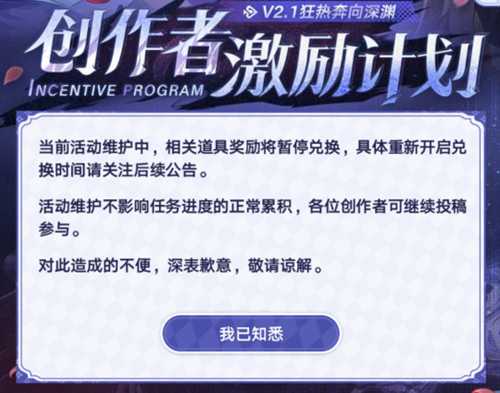 V2.1狂热奔向深渊

创作者激励计划

INCENTIVE PROGRAM

当前活动维护中，相关道具奖励将暂停兑换，具体重新开启兑换时间请关注后续公告。

活动维护不影响任务进度的正常累积，各位创作者可继续投稿参与。

对此造成的不便，深表歉意，敬请谅解。

我已知悉